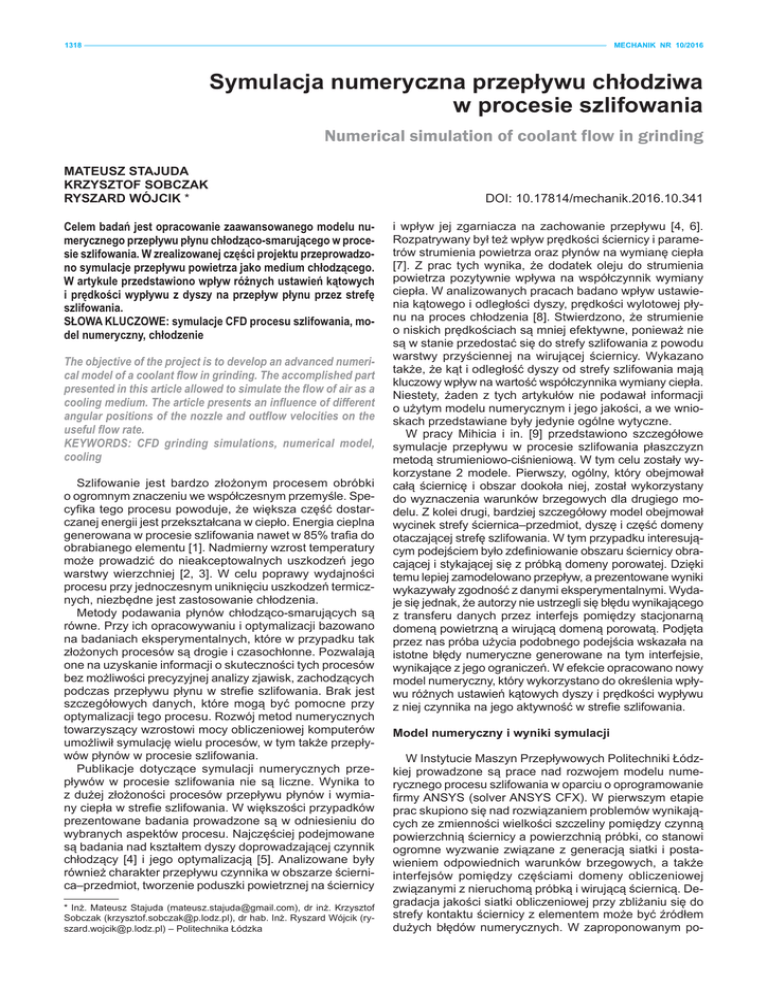 1318 MECHANIK NR 10/2016

Symulacja numeryczna przepływu chłodziwa w procesie szlifowania

Numerical simulation of coolant flow in grinding

MATEUSZ STAJUDA
KRZYSZTOF SOBCZAK
RYSZARD WÓJCIK *

DOI: 10.17814/mechanik.2016.10.341

Celem badań jest opracowanie zaawansowanego modelu numerycznego przepływu płynu chłodząco-smarującego w procesie szlifowania. W zrealizowanej części projektu przeprowadzono symulacje przepływu powietrza jako medium chłodzącego. W artykule przedstawiono wpływ różnych ustawień kątowych i prędkości wypływu z dyszy na przepływ płynu przez strefę szlifowania.
SŁOWA KLUCZOWE: symulacje CFD procesu szlifowania, model numeryczny, chłodzenie

The objective of the project is to develop an advanced numerical model of a coolant flow in grinding. The accomplished part presented in this article allowed to simulate the flow of air as a cooling medium. The article presents an influence of different angular positions of the nozzle and outflow velocities on the useful flow rate.
KEYWORDS: CFD grinding simulations, numerical model, cooling

Szlifowanie jest bardzo złożonym procesem obróbki o ogromnym znaczeniu we współczesnym przemyśle. Specyfika tego procesu powoduje, że większa część dostarczanej energii jest przekształcana w ciepło. Energia cieplna generowana w procesie szlifowania nawet w 85% trafia do obrabianego elementu [1]. Nadmierny wzrost temperatury może prowadzić do nieakceptowalnych uszkodzeń jego warstwy wierzchniej [2, 3]. W celu poprawy wydajności procesu przy jednoczesnym uniknięciu uszkodzeń termicznych, niezbędne jest zastosowanie chłodzenia.
Metody podawania płynów chłodząco-smarujących są równe. Przy ich opracowywaniu i optymalizacji bazowano na badaniach eksperymentalnych, które w przypadku tak złożonych procesów są drogie i czasochłonne. Pozwalają one na uzyskanie informacji o skuteczności tych procesów bez możliwości precyzyjnej analizy zjawisk, zachodzących podczas przepływu płynu w strefie szlifowania. Brak jest szczegółowych danych, które mogą być pomocne przy optymalizacji tego procesu. Rozwój metod numerycznych towarzyszący wzrostowi mocy obliczeniowej komputerów umożliwił symulację wielu procesów, w tym także przepływów płynów w procesie szlifowania.
Publikacje dotyczące symulacji numerycznych przepływów w procesie szlifowania nie są liczne. Wynika to z dużej złożoności procesów przepływu płynów i wymiany ciepła w strefie szlifowania. W większości przypadków prezentowane badania prowadzone są w odniesieniu do wybranych aspektów procesu. Najczęściej podejmowane są badania nad kształtem dyszy doprowadzającej czynnik chłodzący [4] i jego optymalizacją [5]. Analizowane były również charakter przepływu czynnika w obszarze ściernica–przedmiot, tworzenie poduszki powietrznej na ściernicy

* Inż. Mateusz Stajuda (mateusz.stajuda@gmail.com), dr inż. Krzysztof Sobczak (krzysztof.sobczak@p.lodz.pl), dr hab. Inż. Ryszard Wójcik (ryszard.wojcik@p.lodz.pl) – Politechnika Łódzka

i wpływ jej zgarniacza na zachowanie przepływu [4, 6]. Rozpatrywany był też wpływ prędkości ściernicy i parametrów strumienia powietrza oraz płynów na wymianę ciepła [7]. Z prac tych wynika, że dodatek oleju do strumienia powietrza pozytywnie wpływa na współczynnik wymiany ciepła. W analizowanych pracach badano wpływ ustawienia kątowego i odległości dyszy, prędkości wylotowej płynu na proces chłodzenia [8]. Stwierdzono, że strumienie o niskich prędkościach są mniej efektywne, ponieważ nie są w stanie przedostać się do strefy szlifowania z powodu warstwy przyściennej na wirującej ściernicy. Wykazano także, że kąt i odległość dyszy od strefy szlifowania mają kluczowy wpływ na wartość współczynnika wymiany ciepła. Niestety, żaden z tych artykułów nie podawał informacji o użytym modelu numerycznym i jego jakości, a we wnioskach przedstawiane były jedynie ogólne wytyczne.
W pracy Mihicia i in. [9] przedstawiono szczegółowe symulacje przepływu w procesie szlifowania płaszczyzn metodą strumieniowo-ciśnieniową. W tym celu zostały wykorzystane 2 modele. Pierwszy, ogólny, który obejmował całą ściernicę i obszar dookoła niej, został wykorzystany do wyznaczenia warunków brzegowych dla drugiego modelu. Z kolei drugi, bardziej szczegółowy model obejmował wycinek strefy ściernica–przedmiot, dyszę i część domeny otaczającej strefę szlifowania. W tym przypadku interesującym podejściem było zdefiniowanie obszaru ściernicy obracającej i stykającej się z próbką domeny porowatej. Dzięki temu lepiej zamodelowano przepływ, a prezentowane wyniki wykazywały zgodność z danymi eksperymentalnymi. Wydaje się jednak, że autorzy nie ustrzegli się błędu wynikającego z transferu danych przez interfejs pomiędzy stacjonarną domeną powietrzną a wirującą domeną porowatą. Podjęta przez nas próba użycia podobnego podejścia wskazała na istotne błędy numeryczne generowane na tym interfejsie, wynikające z jego ograniczeń. W efekcie opracowano nowy model numeryczny, który wykorzystano do określenia wpływu różnych ustawień kątowych dyszy i prędkości wypływu z niej czynnika na jego aktywność w strefie szlifowania.

Model numeryczny i wyniki symulacji

W Instytucie Maszyn Przepływowych Politechniki Łódzkiej prowadzone są prace nad rozwojem modelu numerycznego procesu szlifowania w oparciu o oprogramowanie firmy ANSYS (solver ANSYS CFX). W pierwszym etapie prac skupiono się nad rozwiązaniem problemów wynikających ze zmienności wielkości szczeliny pomiędzy czynną powierzchnią ściernicy a powierzchnią próbki, co stanowi ogromne wyzwanie związane z generacją siatki i postawieniem odpowiednich warunków brzegowych, a także interfejsów pomiędzy częściami domeny obliczeniowej związanymi z nieruchomą próbką i wirującą ściernicą. Degradacja jakości siatki obliczeniowej przy zbliżaniu się do strefy kontaktu ściernicy z elementem może być źródłem dużych błędów numerycznych. W zaproponowanym po-